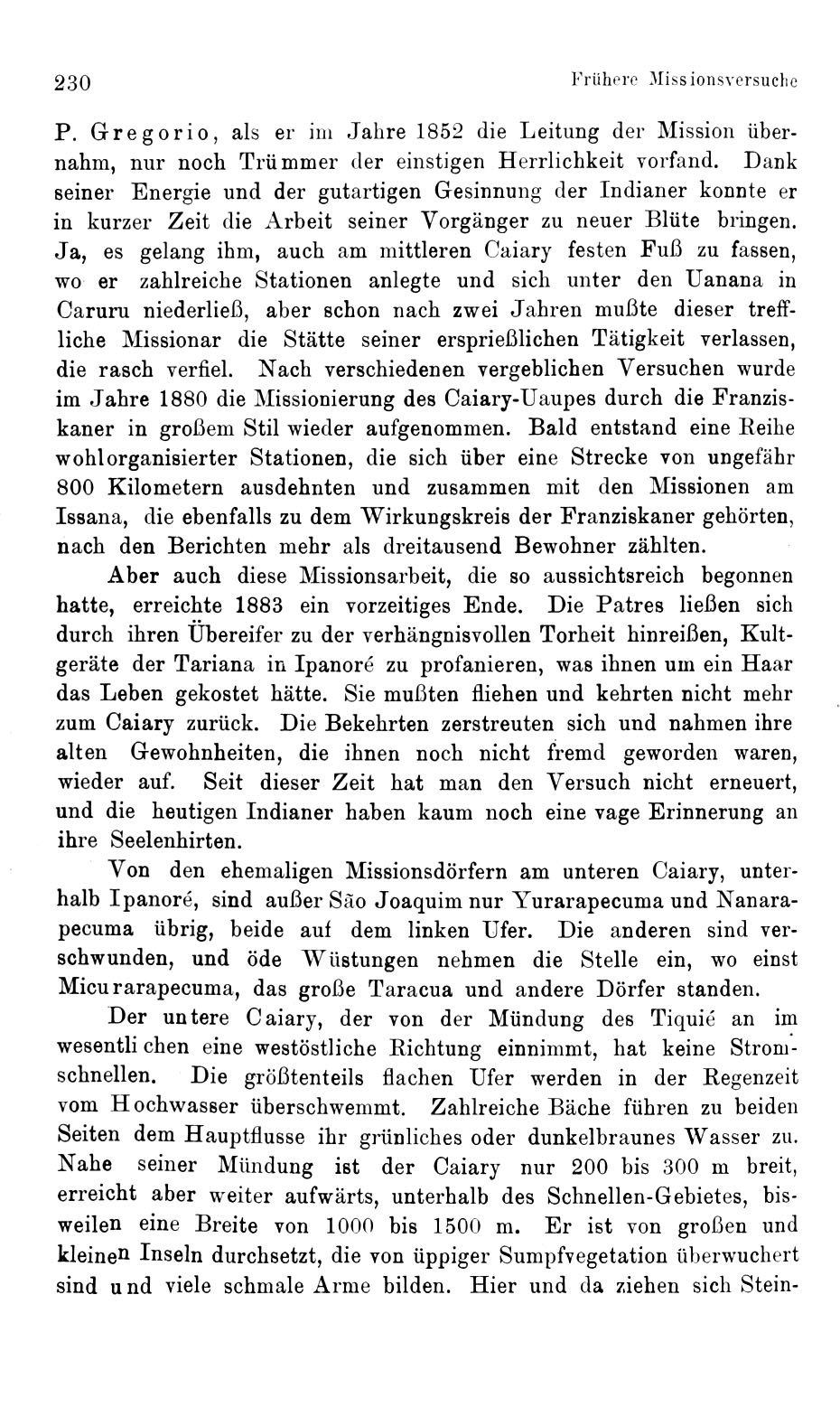 230 Frühere Missionsversuche

P. Gregorio, als er im Jahre 1852 die Leitung der Mission übernahm, nur noch Trümmer der einstigen Herrlichkeit vorfand. Dank seiner Energie und der gutartigen Gesinnung der Indianer konnte er in kurzer Zeit die Arbeit seiner Vorgänger zu neuer Blüte bringen. Ja, es gelang ihm, auch am mittleren Caiary festen Fuß zu fassen, wo er zahlreiche Stationen anlegte und sich unter den Uanana in Caruru niederließ, aber schon nach zwei Jahren mußte dieser treffliche Missionar die Stätte seiner ersprießlichen Tätigkeit verlassen, die rasch verfiel. Nach verschiedenen vergeblichen Versuchen wurde im Jahre 1880 die Missionierung des Caiary-Uaupes durch die Franziskaner in großem Stil wieder aufgenommen. Bald entstand eine Reihe wohlorganisierter Stationen, die sich über eine Strecke von ungefähr 800 Kilometern ausdehnten und zusammen mit den Missionen am Issana, die ebenfalls zu dem Wirkungskreis der Franziskaner gehörten, nach den Berichten mehr als dreitausend Bewohner zählten.

Aber auch diese Missionsarbeit, die so aussichtsreich begonnen hatte, erreichte 1883 ein vorzeitiges Ende. Die Patres ließen sich durch ihren Übereifer zu der verhängnisvollen Torheit hinreißen, Kultgeräte der Tariana in Ipanoré zu profanieren, was ihnen um ein Haar das Leben gekostet hätte. Sie mußten fliehen und kehrten nicht mehr zum Caiary zurück. Die Bekehrten zerstreuten sich und nahmen ihre alten Gewohnheiten, die ihnen noch nicht fremd geworden waren, wieder auf. Seit dieser Zeit hat man den Versuch nicht erneuert, und die heutigen Indianer haben kaum noch eine vage Erinnerung an ihre Seelenhirten.

Von den ehemaligen Missionsdörfern am unteren Caiary, unterhalb Ipanoré, sind außer São Joaquim nur Yurarapecuma und Nanarapecuma übrig, beide auf dem linken Ufer. Die anderen sind verschwunden, und öde Wüstungen nehmen die Stelle ein, wo einst Micurarapecuma, das große Taracua und andere Dörfer standen.

Der untere Caiary, der von der Mündung des Tiquié an im wesentlichen eine westöstliche Richtung einnimmt, hat keine Stromschnellen. Die größtenteils flachen Ufer werden in der Regenzeit vom Hochwasser überschwemmt. Zahlreiche Bäche führen zu beiden Seiten dem Hauptflusse ihr grünliches oder dunkelbraunes Wasser zu. Nahe seiner Mündung ist der Caiary nur 200 bis 300 m breit, erreicht aber weiter aufwärts, unterhalb des Schnellen-Gebietes, bisweilen eine Breite von 1000 bis 1500 m. Er ist von großen und kleinen Inseln durchsetzt, die von üppiger Sumpfvegetation überwuchert sind und viele schmale Arme bilden. Hier und da ziehen sich Stein-